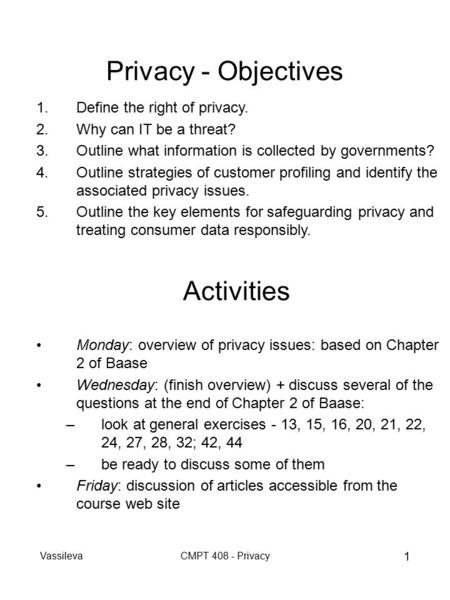 Privacy - Objectives

1. Define the right of privacy.
2. Why can IT be a threat?
3. Outline what information is collected by governments?
4. Outline strategies of customer profiling and identify the associated privacy issues.
5. Outline the key elements for safeguarding privacy and treating consumer data responsibly.

Activities

• Monday: overview of privacy issues: based on Chapter 2 of Baase
• Wednesday: (finish overview) + discuss several of the questions at the end of Chapter 2 of Baase:
  – look at general exercises - 13, 15, 16, 20, 21, 22, 24, 27, 28, 32; 42, 44
  – be ready to discuss some of them
• Friday: discussion of articles accessible from the course web site

Vassileva CMPT 408 - Privacy 1